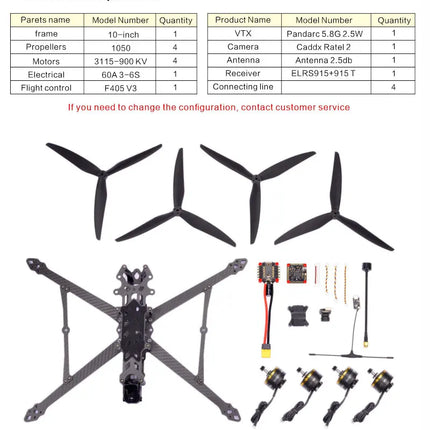 | Parets name | Model Number | Quantity |
|---|---|---|
| frame | 10-inch | 1 |
| Propellers | 1050 | 4 |
| Motors | 3115-900 KV | 4 |
| Electrical | 60A 3-6S | 1 |
| Flight control | F405 V3 | 1 |

| Product Name | Model Number | Quantity |
|---|---|---|
| VTX | Pandarc 5.8G 2.5W | 1 |
| Camera | Caddx Ratel 2 | 1 |
| Antenna | Antenna 2.5db | 1 |
| Receiver | ELRS915+915 T | 1 |
| Connecting line | | 4 |

If you need to change the configuration, contact customer service